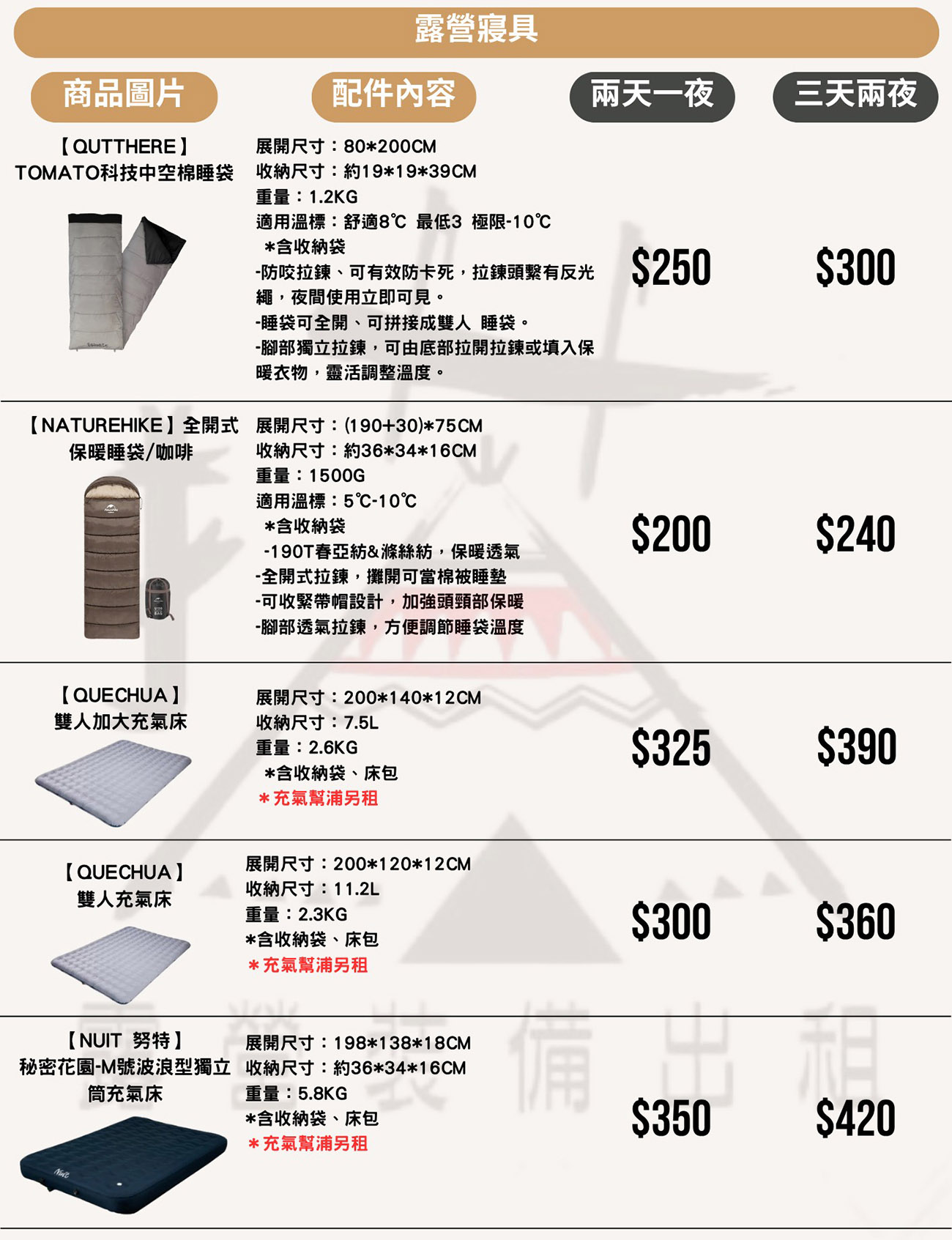 露營寢具

商品圖片 配件內容 兩天一夜 三天兩夜

【QUTTHERE】
TOMATO科技中空棉睡袋

展開尺寸：80*200CM
收納尺寸：約19*19*39CM
重量：1.2KG
適用溫標：舒適8℃ 最低3 極限-10℃
*含收納袋
-防咬拉鍊、可有效防卡死，拉鍊頭繫有反光繩，夜間使用立即可見。
-睡袋可全開、可拼接成雙人 睡袋。
-腳部獨立拉鍊，可由底部拉開拉鍊或填入保暖衣物，靈活調整溫度。

$250 $300

【NATUREHIKE】全開式保暖睡袋/咖啡

展開尺寸：(190+30)*75CM
收納尺寸：約36*34*16CM
重量：1500G
適用溫標：5℃-10℃
*含收納袋
-190T春亞紡&滌絲紡，保暖透氣
-全開式拉鍊，攤開可當棉被睡墊
-可收緊帶帽設計，加強頭頸部保暖
-腳部透氣拉鍊，方便調節睡袋溫度

$200 $240

【QUECHUA】
雙人加大充氣床

展開尺寸：200*140*12CM
收納尺寸：7.5L
重量：2.6KG
*含收納袋、床包
*充氣幫浦另租

$325 $390

【QUECHUA】
雙人充氣床

展開尺寸：200*120*12CM
收納尺寸：11.2L
重量：2.3KG
*含收納袋、床包
*充氣幫浦另租

$300 $360

【NUIT 努特】
秘密花園-M號波浪型獨立筒充氣床

展開尺寸：198*138*18CM
收納尺寸：約36*34*16CM
重量：5.8KG
*含收納袋、床包
*充氣幫浦另租

$350 $420

露營裝備出租